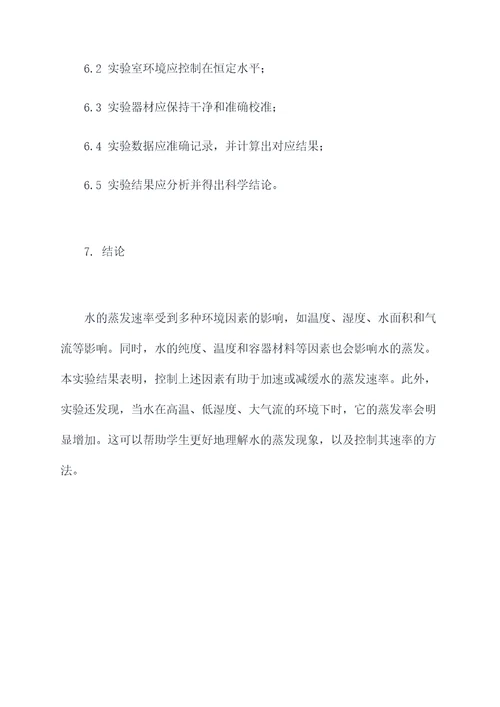 6.2 实验室环境应控制在恒定水平；

6.3 实验器材应保持干净和准确校准；

6.4 实验数据应准确记录，并计算出对应结果；

6.5 实验结果应分析并得出科学结论。

7. 结论

水的蒸发速率受到多种环境因素的影响，如温度、湿度、水面积和气流等影响。同时，水的纯度、温度和容器材料等因素也会影响水的蒸发。本实验结果表明，控制上述因素有助于加速或减缓水的蒸发速率。此外，实验还发现，当水在高温、低湿度、大气流的环境下时，它的蒸发率会明显增加。这可以帮助学生更好地理解水的蒸发现象，以及控制其速率的方法。